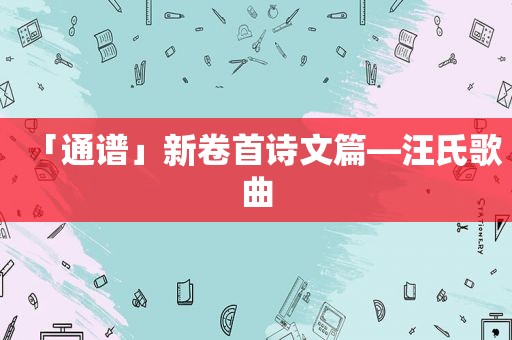 「通谱」新卷首诗文篇—汪氏歌曲

STATIONERY